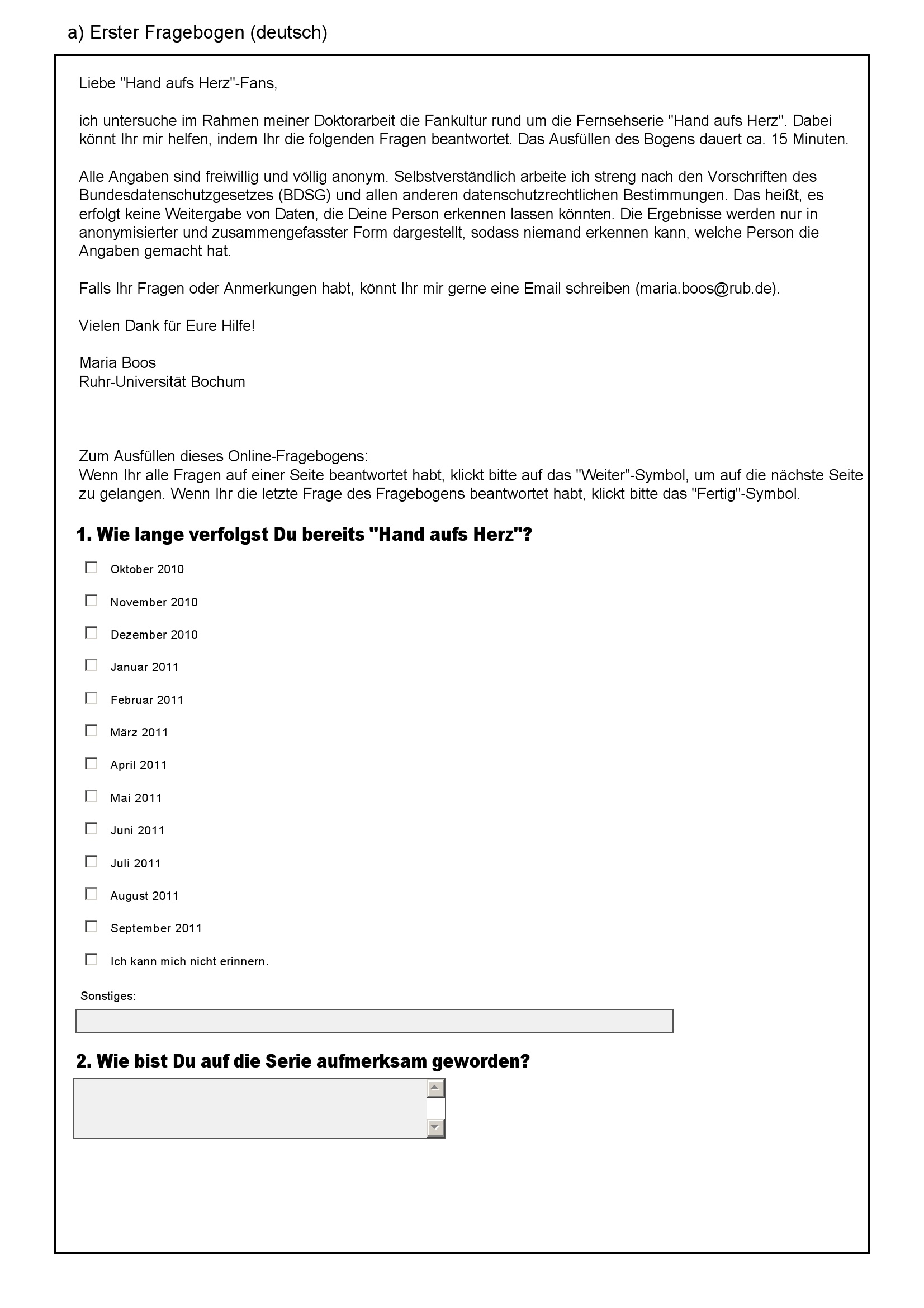 a) Erster Fragebogen (deutsch)

Liebe "Hand aufs Herz"-Fans,

ich untersuche im Rahmen meiner Doktorarbeit die Fankultur rund um die Fernsehserie "Hand aufs Herz". Dabei könnt Ihr mir helfen, indem Ihr die folgenden Fragen beantwortet. Das Ausfüllen des Bogens dauert ca. 15 Minuten.

Alle Angaben sind freiwillig und völlig anonym. Selbstverständlich arbeite ich streng nach den Vorschriften des Bundesdatenschutzgesetzes (BDSG) und allen anderen datenschutzrechtlichen Bestimmungen. Das heißt, es erfolgt keine Weitergabe von Daten, die Deine Person erkennen lassen könnten. Die Ergebnisse werden nur in anonymisierter und zusammengefasster Form dargestellt, sodass niemand erkennen kann, welche Person die Angaben gemacht hat.

Falls Ihr Fragen oder Anmerkungen habt, könnt Ihr mir gerne eine Email schreiben (maria.boos@rub.de).

Vielen Dank für Eure Hilfe!

Maria Boos
Ruhr-Universität Bochum

Zum Ausfüllen dieses Online-Fragebogens:
Wenn Ihr alle Fragen auf einer Seite beantwortet habt, klickt bitte auf das "Weiter"-Symbol, um auf die nächste Seite zu gelangen. Wenn Ihr die letzte Frage des Fragebogens beantwortet habt, klickt bitte das "Fertig"-Symbol.

1. Wie lange verfolgst Du bereits "Hand aufs Herz"?

Oktober 2010
November 2010
Dezember 2010
Januar 2011
Februar 2011
März 2011
April 2011
Mai 2011
Juni 2011
Juli 2011
August 2011
September 2011
Ich kann mich nicht erinnern.

Sonstiges:

2. Wie bist Du auf die Serie aufmerksam geworden?